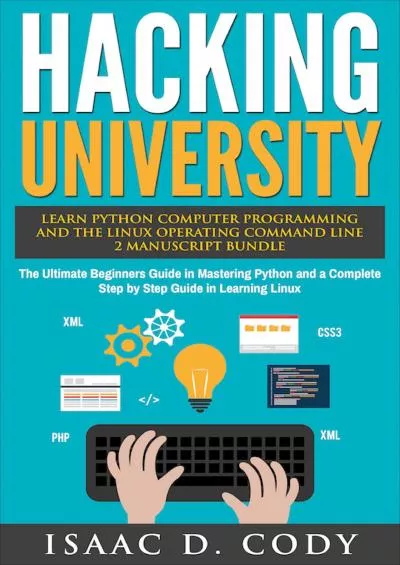 HACKING UNIVERSITY

LEARN PYTHON COMPUTER PROGRAMMING AND THE LINUX OPERATING COMMAND LINE 2 MANUSCRIPT BUNDLE

The Ultimate Beginners Guide in Mastering Python and a Complete Step by Step Guide in Learning Linux

XML

CSS3

</>

PHP

XML

ISAAC D. CODY